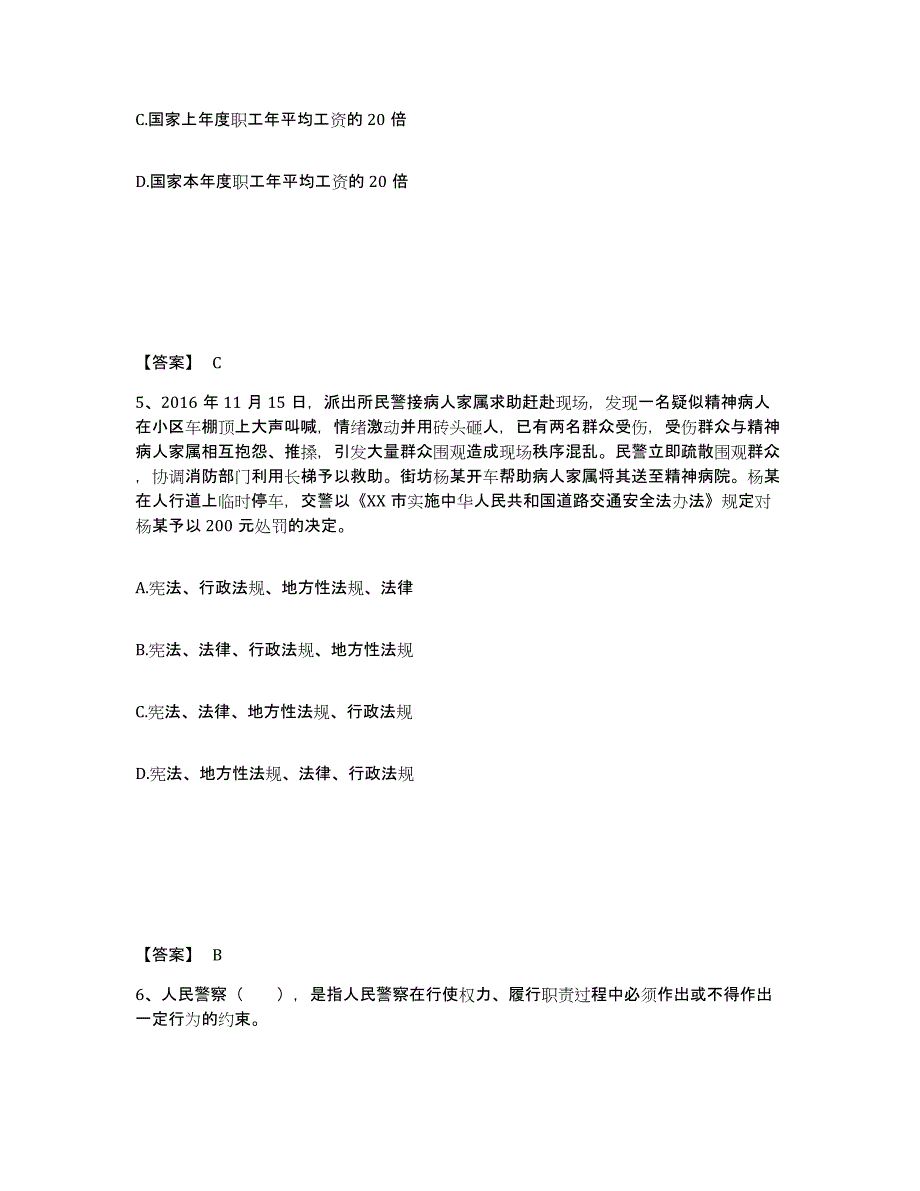 C.国家上年度职工年平均工资的 20 倍

D.国家本年度职工年平均工资的 20 倍

【答案】 C

5、2016 年 11 月 15 日，派出所民警接病人家属求助赶赴现场，发现一名疑似精神病人在小区车棚顶上大声叫喊，情绪激动并用砖头砸人，已有两名群众受伤，受伤群众与精神病人家属相互抱怨、推搡，引发大量群众围观造成现场秩序混乱。民警立即疏散围观群众，协调消防部门利用长梯予以救助。街坊杨某开车帮助病人家属将其送至精神病院。杨某在人行道上临时停车，交警以《XX 市实施中华人民共和国道路交通安全法办法》规定对杨某予以 200 元处罚的决定。

A.宪法、行政法规、地方性法规、法律

B.宪法、法律、行政法规、地方性法规

C.宪法、法律、地方性法规、行政法规

D.宪法、地方性法规、法律、行政法规

【答案】 B

6、人民警察（　　），是指人民警察在行使权力、履行职责过程中必须作出或不得作出一定行为的约束。